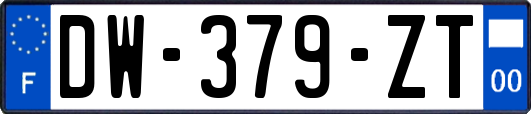 F
DW-379-ZT
00